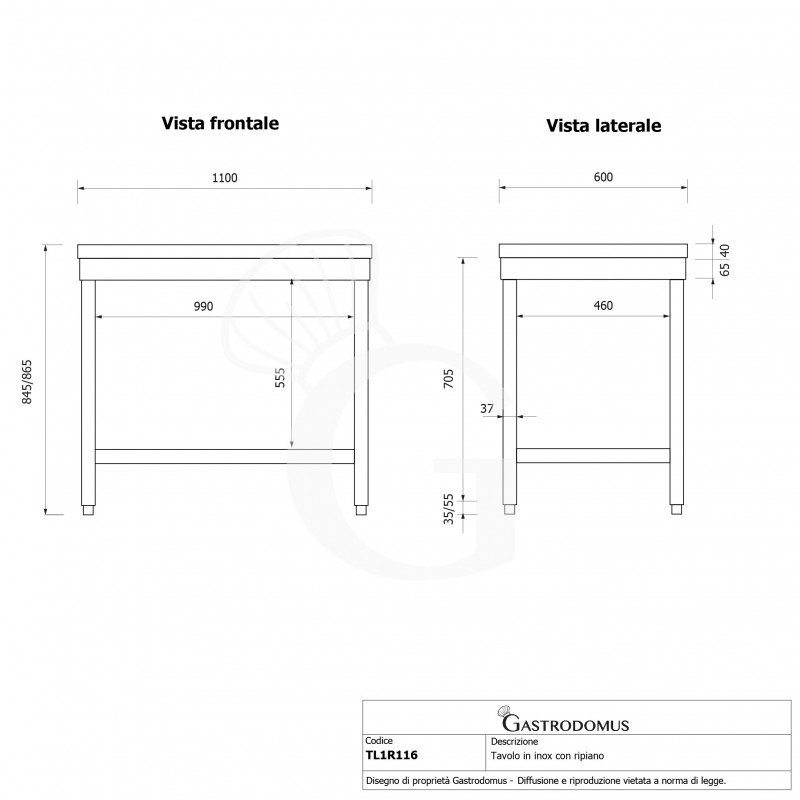 Vista frontale

1100

990

555

845/865

Vista laterale

600

40

65

460

705

37

35/55

GASTRODOMUS

| Codice | Descrizione |
|---|---|
| TL1R116 | Tavolo in inox con ripiano |

Disegno di proprietà Gastrodomus - Diffusione e riproduzione vietata a norma di legge.